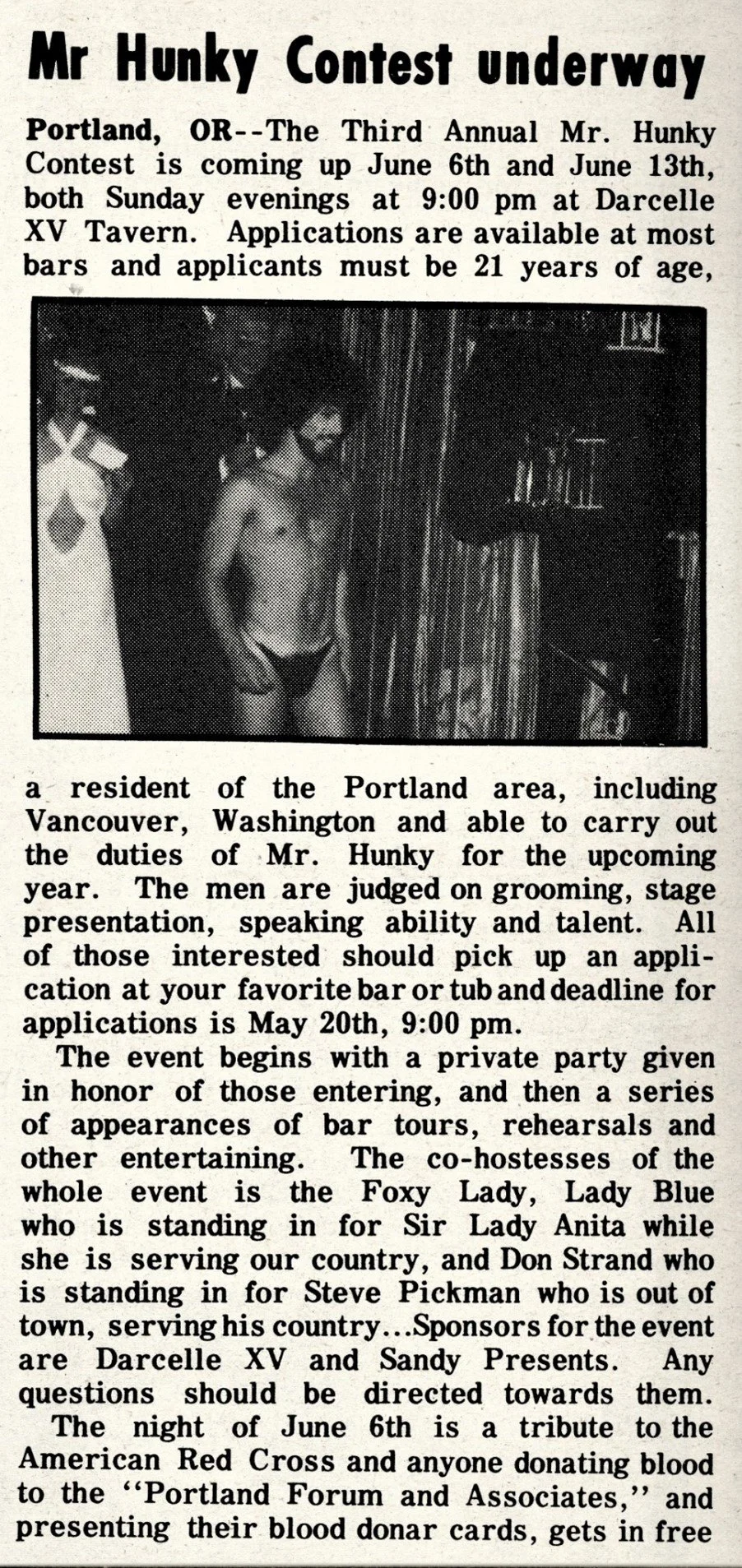 Mr Hunky Contest underway

Portland, OR--The Third Annual Mr. Hunky Contest is coming up June 6th and June 13th, both Sunday evenings at 9:00 pm at Darcelle XV Tavern. Applications are available at most bars and applicants must be 21 years of age, a resident of the Portland area, including Vancouver, Washington and able to carry out the duties of Mr. Hunky for the upcoming year. The men are judged on grooming, stage presentation, speaking ability and talent. All of those interested should pick up an application at your favorite bar or tub and deadline for applications is May 20th, 9:00 pm.

The event begins with a private party given in honor of those entering, and then a series of appearances of bar tours, rehearsals and other entertaining. The co-hostesses of the whole event is the Foxy Lady, Lady Blue who is standing in for Sir Lady Anita while she is serving our country, and Don Strand who is standing in for Steve Pickman who is out of town, serving his country...Sponsors for the event are Darcelle XV and Sandy Presents. Any questions should be directed towards them.

The night of June 6th is a tribute to the American Red Cross and anyone donating blood to the "Portland Forum and Associates," and presenting their blood donar cards, gets in free